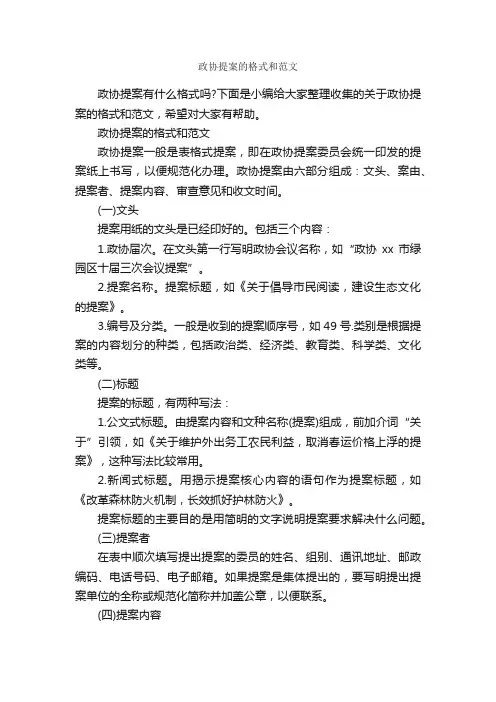 政协提案的格式和范文

政协提案有什么格式吗?下面是小编给大家整理收集的关于政协提案的格式和范文，希望对大家有帮助。

政协提案的格式和范文

政协提案一般是表格式提案，即在政协提案委员会统一印发的提案纸上书写，以便规范化办理。政协提案由六部分组成：文头、案由、提案者、提案内容、审查意见和收文时间。

(一)文头

提案用纸的文头是已经印好的。包括三个内容：

1.政协届次。在文头第一行写明政协会议名称，如“政协 xx 市绿园区十届三次会议提案”。

2.提案名称。提案标题，如《关于倡导市民阅读，建设生态文化的提案》。

3.编号及分类。一般是收到的提案顺序号，如 49 号.类别是根据提案的内容划分的种类，包括政治类、经济类、教育类、科学类、文化类等。

(二)标题

提案的标题，有两种写法：

1.公文式标题。由提案内容和文种名称(提案)组成，前加介词“关于”引领，如《关于维护外出务工农民利益，取消春运价格上浮的提案》，这种写法比较常用。

2.新闻式标题。用揭示提案核心内容的语句作为提案标题，如《改革森林防火机制，长效抓好护林防火》。

提案标题的主要目的是用简明的文字说明提案要求解决什么问题。

(三)提案者

在表中顺次填写提出提案的委员的姓名、组别、通讯地址、邮政编码、电话号码、电子邮箱。如果提案是集体提出的，要写明提出提案单位的全称或规范化简称并加盖公章，以便联系。

(四)提案内容